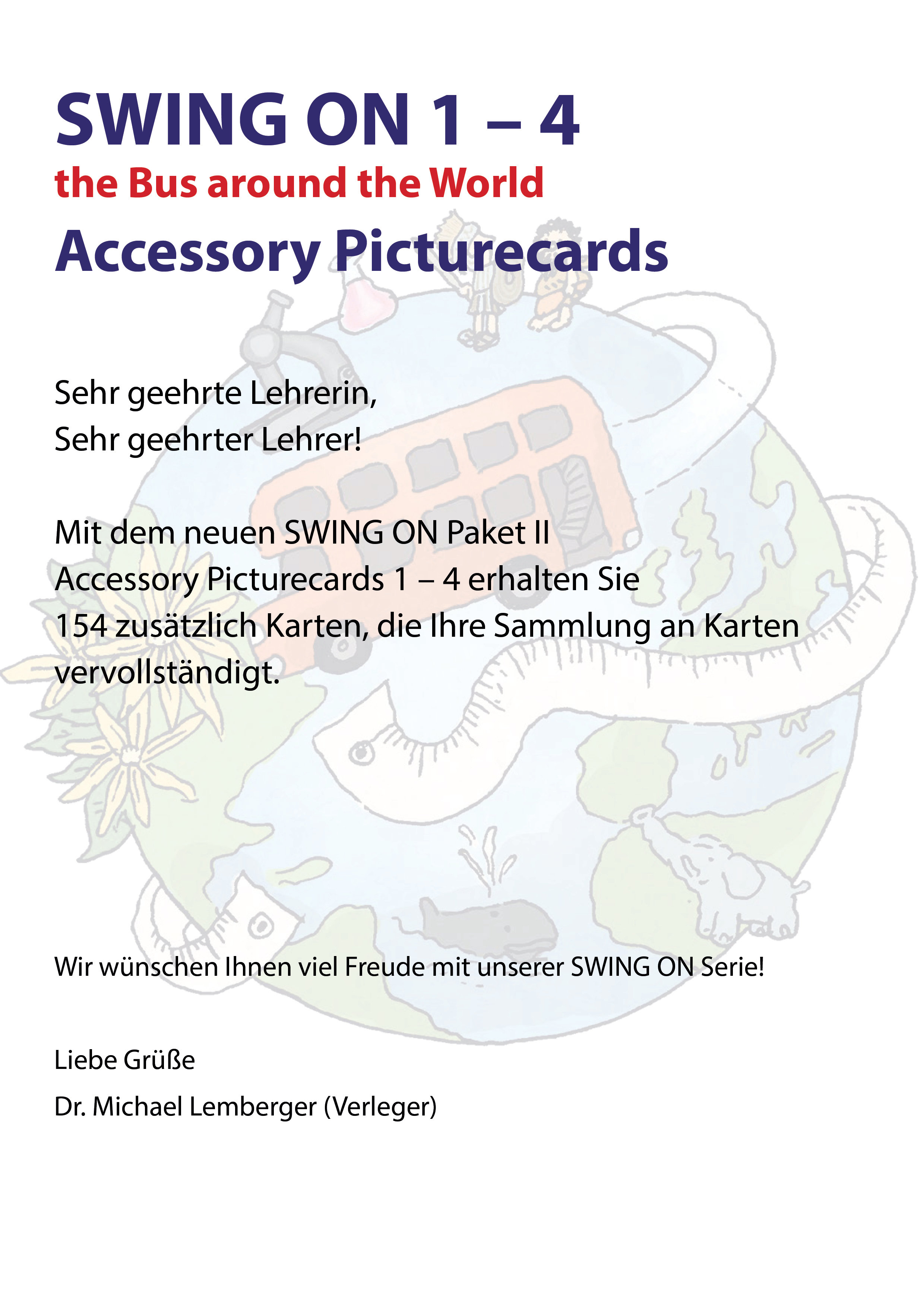 SWING ON 1 – 4
the Bus around the World
Accessory Picturecards

Sehr geehrte Lehrerin,
Sehr geehrter Lehrer!

Mit dem neuen SWING ON Paket II Accessory Picturecards 1 – 4 erhalten Sie 154 zusätzlich Karten, die Ihre Sammlung an Karten vervollständigt.

Wir wünschen Ihnen viel Freude mit unserer SWING ON Serie!

Liebe Grüße
Dr. Michael Lemberger (Verleger)